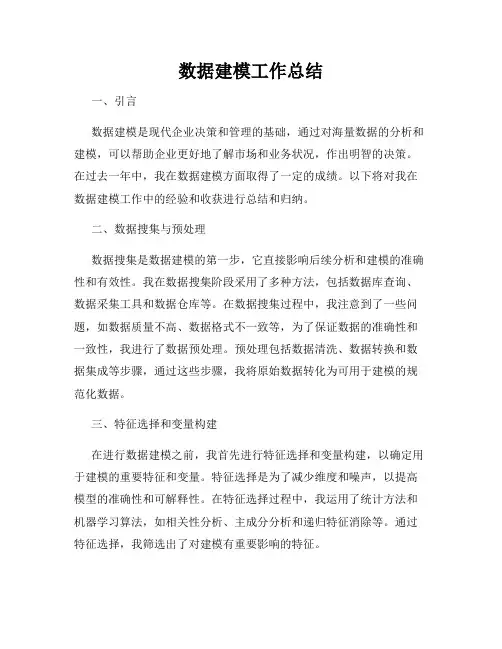 数据建模工作总结

一、引言

数据建模是现代企业决策和管理的基础，通过对海量数据的分析和建模，可以帮助企业更好地了解市场和业务状况，作出明智的决策。在过去一年中，我在数据建模方面取得了一定的成绩。以下将对我在数据建模工作中的经验和收获进行总结和归纳。

二、数据搜集与预处理

数据搜集是数据建模的第一步，它直接影响后续分析和建模的准确性和有效性。我在数据搜集阶段采用了多种方法，包括数据库查询、数据采集工具和数据仓库等。在数据搜集过程中，我注意到了一些问题，如数据质量不高、数据格式不一致等，为了保证数据的准确性和一致性，我进行了数据预处理。预处理包括数据清洗、数据转换和数据集成等步骤，通过这些步骤，我将原始数据转化为可用于建模的规范化数据。

三、特征选择和变量构建

在进行数据建模之前，我首先进行特征选择和变量构建，以确定用于建模的重要特征和变量。特征选择是为了减少维度和噪声，以提高模型的准确性和可解释性。在特征选择过程中，我运用了统计方法和机器学习算法，如相关性分析、主成分分析和递归特征消除等。通过特征选择，我筛选出了对建模有重要影响的特征。